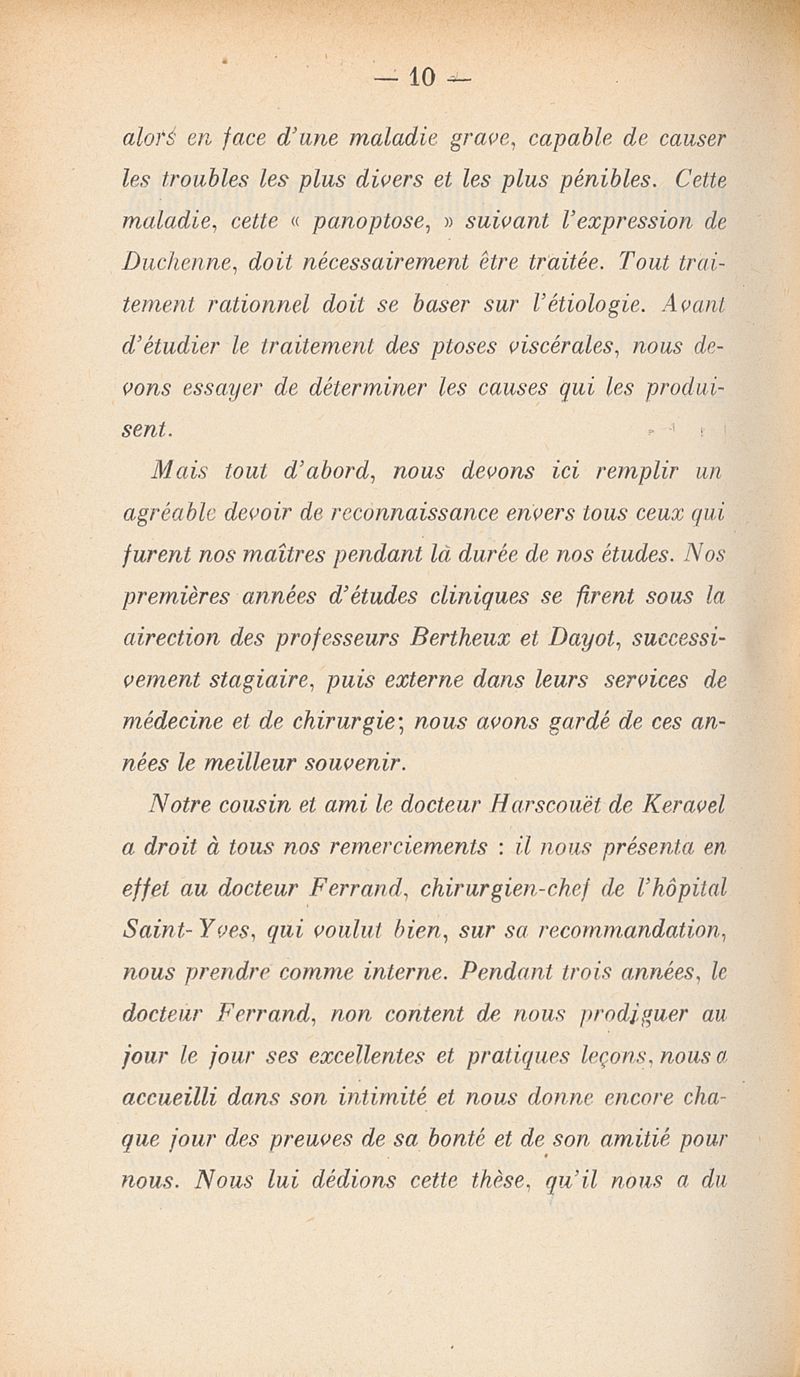 — 10 —

alors en face d'une maladie grave, capable de causer les troubles les plus divers et les plus pénibles. Cette maladie, cette « panoptose, » suivant l'expression de Duchenne, doit nécessairement être traitée. Tout traitement rationnel doit se baser sur l'étiologie. Avant d'étudier le traitement des ptoses viscérales, nous devons essayer de déterminer les causes qui les produisent.

Mais tout d'abord, nous devons ici remplir un agréable devoir de reconnaissance envers tous ceux qui furent nos maîtres pendant la durée de nos études. Nos premières années d'études cliniques se firent sous la airection des professeurs Bertheux et Dayot, successivement stagiaire, puis externe dans leurs services de médecine et de chirurgie; nous avons gardé de ces années le meilleur souvenir.

Notre cousin et ami le docteur Harscouët de Keravel a droit à tous nos remerciements : il nous présenta en effet au docteur Ferrand, chirurgien-chef de l'hôpital Saint-Yves, qui voulut bien, sur sa recommandation, nous prendre comme interne. Pendant trois années, le docteur Ferrand, non content de nous prodiguer au jour le jour ses excellentes et pratiques leçons, nous a accueilli dans son intimité et nous donne encore chaque jour des preuves de sa bonté et de son amitié pour nous. Nous lui dédions cette thèse, qu'il nous a du